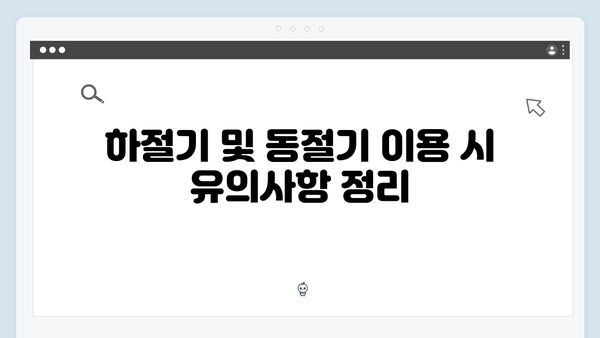 하절기 및 동절기 이용 시 유의사항 정리